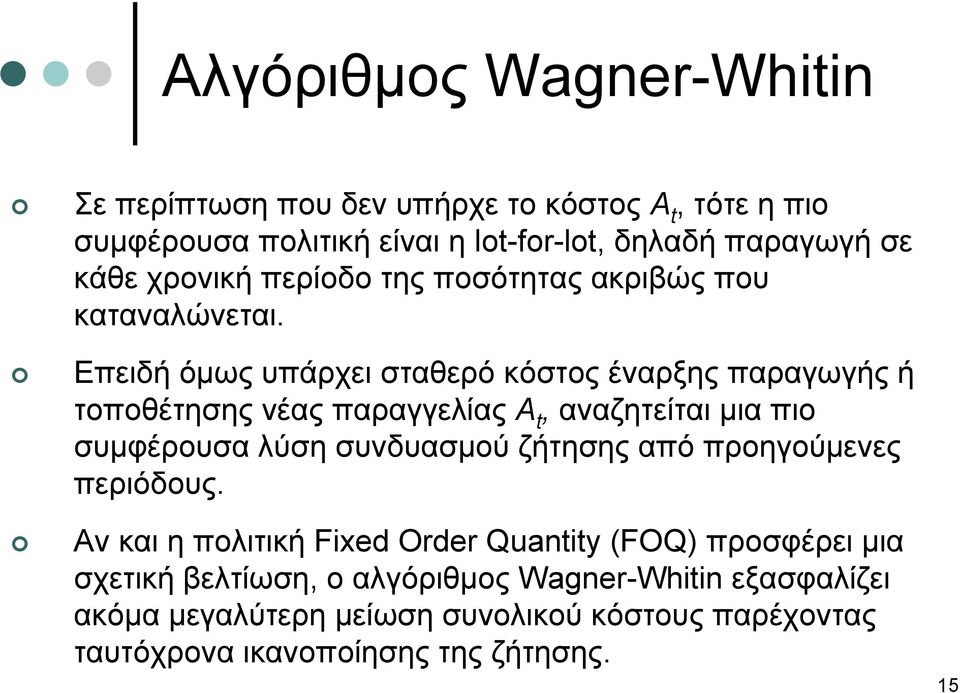 Αλγόριθμος Wagner-Whitin

Σε περίπτωση που δεν υπήρχε το κόστος $A_t$, τότε η πιο συμφέρουσα πολιτική είναι η lot-for-lot, δηλαδή παραγωγή σε κάθε χρονική περίοδο της ποσότητας ακριβώς που καταναλώνεται.

Επειδή όμως υπάρχει σταθερό κόστος έναρξης παραγωγής ή τοποθέτησης νέας παραγγελίας $A_t$, αναζητείται μια πιο συμφέρουσα λύση συνδυασμού ζήτησης από προηγούμενες περιόδους.

Αν και η πολιτική Fixed Order Quantity (FOQ) προσφέρει μια σχετική βελτίωση, ο αλγόριθμος Wagner-Whitin εξασφαλίζει ακόμα μεγαλύτερη μείωση συνολικού κόστους παρέχοντας ταυτόχρονα ικανοποίησης της ζήτησης.

15